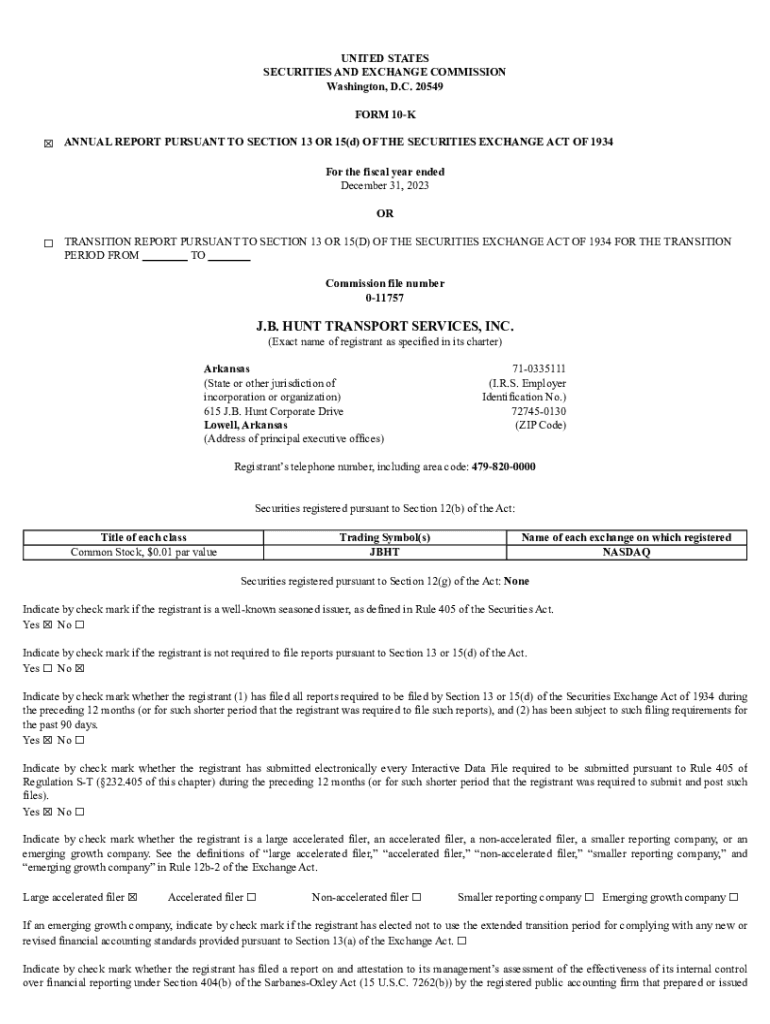 UNITED STATES
SECURITIES AND EXCHANGE COMMISSION
Washington, D.C. 20549

FORM 10-K

☒ ANNUAL REPORT PURSUANT TO SECTION 13 OR 15(d) OF THE SECURITIES EXCHANGE ACT OF 1934

For the fiscal year ended
December 31, 2023

OR

☐ TRANSITION REPORT PURSUANT TO SECTION 13 OR 15(D) OF THE SECURITIES EXCHANGE ACT OF 1934 FOR THE TRANSITION PERIOD FROM ________ TO ________

Commission file number
0-11757

J.B. HUNT TRANSPORT SERVICES, INC.
(Exact name of registrant as specified in its charter)

Arkansas
(State or other jurisdiction of incorporation or organization)
615 J.B. Hunt Corporate Drive
Lowell, Arkansas
(Address of principal executive offices)

71-0335111
(I.R.S. Employer Identification No.)
72745-0130
(ZIP Code)

Registrant's telephone number, including area code: 479-820-0000

Securities registered pursuant to Section 12(b) of the Act:

| Title of each class | Trading Symbol(s) | Name of each exchange on which registered |
|---|---|---|
| Common Stock, $0.01 par value | JBHT | NASDAQ |

Securities registered pursuant to Section 12(g) of the Act: None

Indicate by check mark if the registrant is a well-known seasoned issuer, as defined in Rule 405 of the Securities Act.
Yes ☒ No ☐

Indicate by check mark if the registrant is not required to file reports pursuant to Section 13 or 15(d) of the Act.
Yes ☐ No ☒

Indicate by check mark whether the registrant (1) has filed all reports required to be filed by Section 13 or 15(d) of the Securities Exchange Act of 1934 during the preceding 12 months (or for such shorter period that the registrant was required to file such reports), and (2) has been subject to such filing requirements for the past 90 days.
Yes ☒ No ☐

Indicate by check mark whether the registrant has submitted electronically every Interactive Data File required to be submitted pursuant to Rule 405 of Regulation S-T (§232.405 of this chapter) during the preceding 12 months (or for such shorter period that the registrant was required to submit and post such files).
Yes ☒ No ☐

Indicate by check mark whether the registrant is a large accelerated filer, an accelerated filer, a non-accelerated filer, a smaller reporting company, or an emerging growth company. See the definitions of "large accelerated filer," "accelerated filer," "non-accelerated filer," "smaller reporting company," and "emerging growth company" in Rule 12b-2 of the Exchange Act.

Large accelerated filer ☒ Accelerated filer ☐ Non-accelerated filer ☐ Smaller reporting company ☐ Emerging growth company ☐

If an emerging growth company, indicate by check mark if the registrant has elected not to use the extended transition period for complying with any new or revised financial accounting standards provided pursuant to Section 13(a) of the Exchange Act. ☐

Indicate by check mark whether the registrant has filed a report on and attestation to its management's assessment of the effectiveness of its internal control over financial reporting under Section 404(b) of the Sarbanes-Oxley Act (15 U.S.C. 7262(b)) by the registered public accounting firm that prepared or issued